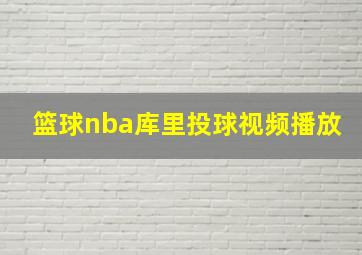 篮球nba库里投球视频播放